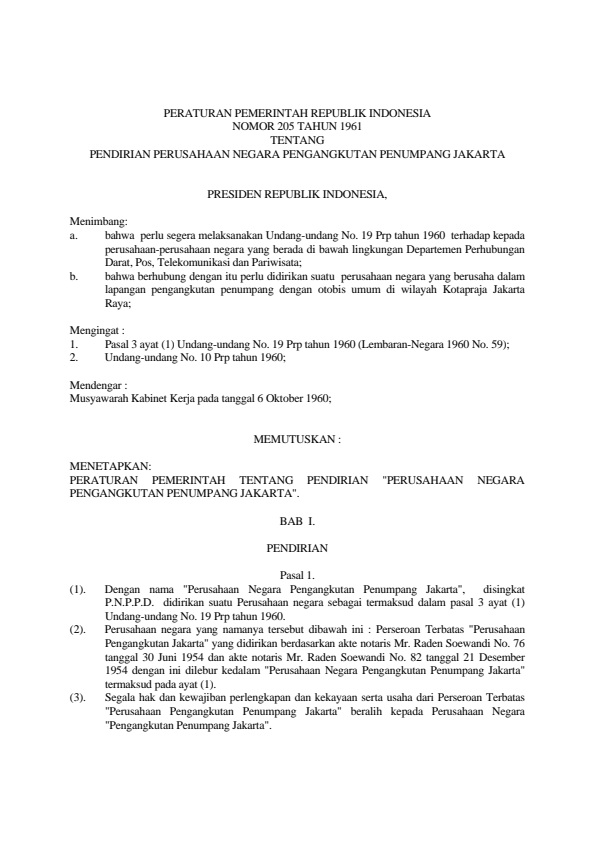 PERATURAN PEMERINTAH REPUBLIK INDONESIA
NOMOR 205 TAHUN 1961
TENTANG
PENDIRIAN PERUSAHAAN NEGARA PENGANGKUTAN PENUMPANG JAKARTA

PRESIDEN REPUBLIK INDONESIA,

Menimbang:
a. bahwa perlu segera melaksanakan Undang-undang No. 19 Prp tahun 1960 terhadap kepada perusahaan-perusahaan negara yang berada di bawah lingkungan Departemen Perhubungan Darat, Pos, Telekomunikasi dan Pariwisata;
b. bahwa berhubung dengan itu perlu didirikan suatu perusahaan negara yang berusaha dalam lapangan pengangkutan penumpang dengan otobis umum di wilayah Kotapraja Jakarta Raya;

Mengingat :
1. Pasal 3 ayat (1) Undang-undang No. 19 Prp tahun 1960 (Lembaran-Negara 1960 No. 59);
2. Undang-undang No. 10 Prp tahun 1960;

Mendengar :
Musyawarah Kabinet Kerja pada tanggal 6 Oktober 1960;

MEMUTUSKAN :

MENETAPKAN:
PERATURAN PEMERINTAH TENTANG PENDIRIAN "PERUSAHAAN NEGARA PENGANGKUTAN PENUMPANG JAKARTA".

BAB I.

PENDIRIAN

Pasal 1.
(1). Dengan nama "Perusahaan Negara Pengangkutan Penumpang Jakarta", disingkat P.N.P.P.D. didirikan suatu Perusahaan negara sebagai termaksud dalam pasal 3 ayat (1) Undang-undang No. 19 Prp tahun 1960.
(2). Perusahaan negara yang namanya tersebut dibawah ini : Perseroan Terbatas "Perusahaan Pengangkutan Jakarta" yang didirikan berdasarkan akte notaris Mr. Raden Soewandi No. 76 tanggal 30 Juni 1954 dan akte notaris Mr. Raden Soewandi No. 82 tanggal 21 Desember 1954 dengan ini dilebur kedalam "Perusahaan Negara Pengangkutan Penumpang Jakarta" termaksud pada ayat (1).
(3). Segala hak dan kewajiban perlengkapan dan kekayaan serta usaha dari Perseroan Terbatas "Perusahaan Pengangkutan Penumpang Jakarta" beralih kepada Perusahaan Negara "Pengangkutan Penumpang Jakarta".